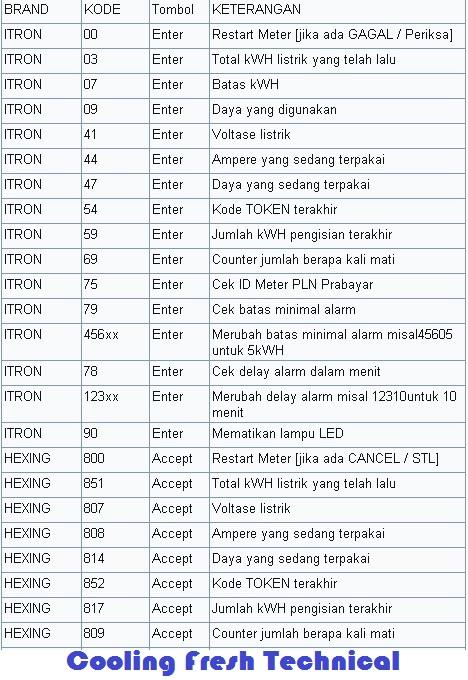 | BRAND | KODE | Tombol | KETERANGAN |
|---|---|---|---|
| ITRON | 00 | Enter | Restart Meter [jika ada GAGAL / Periksa] |
| ITRON | 03 | Enter | Total kWH listrik yang telah lalu |
| ITRON | 07 | Enter | Batas kWH |
| ITRON | 09 | Enter | Daya yang digunakan |
| ITRON | 41 | Enter | Voltase listrik |
| ITRON | 44 | Enter | Ampere yang sedang terpakai |
| ITRON | 47 | Enter | Daya yang sedang terpakai |
| ITRON | 54 | Enter | Kode TOKEN terakhir |
| ITRON | 59 | Enter | Jumlah kWH pengisian terakhir |
| ITRON | 69 | Enter | Counter jumlah berapa kali mati |
| ITRON | 75 | Enter | Cek ID Meter PLN Prabayar |
| ITRON | 79 | Enter | Cek batas minimal alarm |
| ITRON | 456xx | Enter | Merubah batas minimal alarm misal45605 untuk 5kWH |
| ITRON | 78 | Enter | Cek delay alarm dalam menit |
| ITRON | 123xx | Enter | Merubah delay alarm misal 12310untuk 10 menit |
| ITRON | 90 | Enter | Mematikan lampu LED |
| HEXING | 800 | Accept | Restart Meter [jika ada CANCEL / STL] |
| HEXING | 851 | Accept | Total kWH listrik yang telah lalu |
| HEXING | 807 | Accept | Voltase listrik |
| HEXING | 808 | Accept | Ampere yang sedang terpakai |
| HEXING | 814 | Accept | Daya yang sedang terpakai |
| HEXING | 852 | Accept | Kode TOKEN terakhir |
| HEXING | 817 | Accept | Jumlah kWH pengisian terakhir |
| HEXING | 809 | Accept | Counter jumlah berapa kali mati |

Cooling Fresh Technical